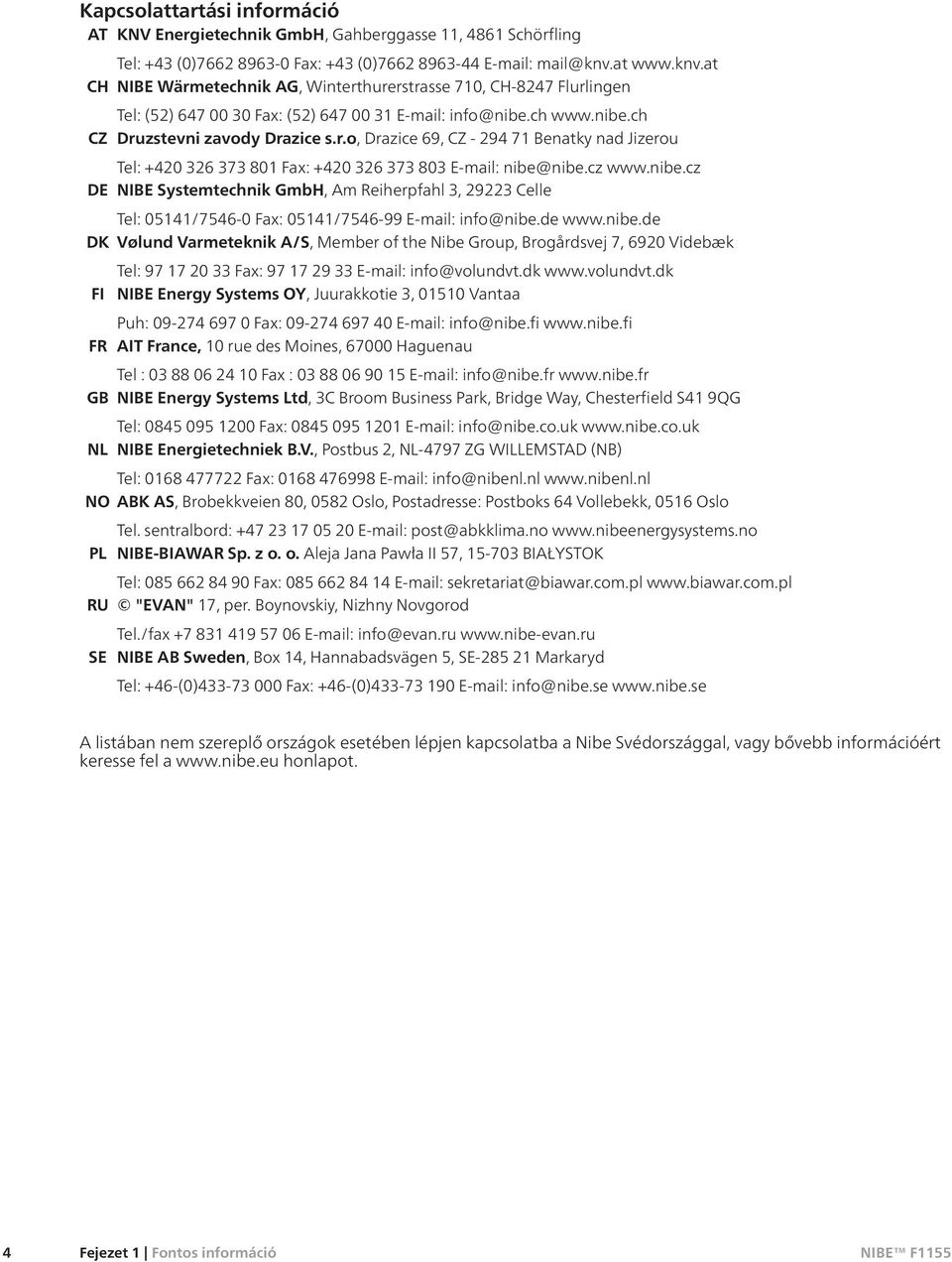 Kapcsolattartási információ

AT KNV Energietechnik GmbH, Gahberggasse 11, 4861 Schörfling
Tel: +43 (0)7662 8963-0 Fax: +43 (0)7662 8963-44 E-mail: mail@knv.at www.knv.at

CH NIBE Wärmetechnik AG, Winterthurerstrasse 710, CH-8247 Flurlingen
Tel: (52) 647 00 30 Fax: (52) 647 00 31 E-mail: info@nibe.ch www.nibe.ch

CZ Druzstevni zavody Drazice s.r.o, Drazice 69, CZ - 294 71 Benatky nad Jizerou
Tel: +420 326 373 801 Fax: +420 326 373 803 E-mail: nibe@nibe.cz www.nibe.cz

DE NIBE Systemtechnik GmbH, Am Reiherpfahl 3, 29223 Celle
Tel: 05141/7546-0 Fax: 05141/7546-99 E-mail: info@nibe.de www.nibe.de

DK Vølund Varmeteknik A/S, Member of the Nibe Group, Brogårdsvej 7, 6920 Videbæk
Tel: 97 17 20 33 Fax: 97 17 29 33 E-mail: info@volundvt.dk www.volundvt.dk

FI NIBE Energy Systems OY, Juurakkotie 3, 01510 Vantaa
Puh: 09-274 697 0 Fax: 09-274 697 40 E-mail: info@nibe.fi www.nibe.fi

FR AIT France, 10 rue des Moines, 67000 Haguenau
Tel : 03 88 06 24 10 Fax : 03 88 06 90 15 E-mail: info@nibe.fr www.nibe.fr

GB NIBE Energy Systems Ltd, 3C Broom Business Park, Bridge Way, Chesterfield S41 9QG
Tel: 0845 095 1200 Fax: 0845 095 1201 E-mail: info@nibe.co.uk www.nibe.co.uk

NL NIBE Energietechniek B.V., Postbus 2, NL-4797 ZG WILLEMSTAD (NB)
Tel: 0168 477722 Fax: 0168 476998 E-mail: info@nibenl.nl www.nibenl.nl

NO ABK AS, Brobekkveien 80, 0582 Oslo, Postadresse: Postboks 64 Vollebekk, 0516 Oslo
Tel. sentralbord: +47 23 17 05 20 E-mail: post@abkklima.no www.nibeenergysystems.no

PL NIBE-BIAWAR Sp. z o. o. Aleja Jana Pawła II 57, 15-703 BIAŁYSTOK
Tel: 085 662 84 90 Fax: 085 662 84 14 E-mail: sekretariat@biawar.com.pl www.biawar.com.pl

RU © "EVAN" 17, per. Boynovskiy, Nizhny Novgorod
Tel./fax +7 831 419 57 06 E-mail: info@evan.ru www.nibe-evan.ru

SE NIBE AB Sweden, Box 14, Hannabadsvägen 5, SE-285 21 Markaryd
Tel: +46-(0)433-73 000 Fax: +46-(0)433-73 190 E-mail: info@nibe.se www.nibe.se

A listában nem szereplő országok esetében lépjen kapcsolatba a Nibe Svédországgal, vagy bővebb információért keresse fel a www.nibe.eu honlapot.

4 Fejezet 1 | Fontos információ NIBE™ F1155